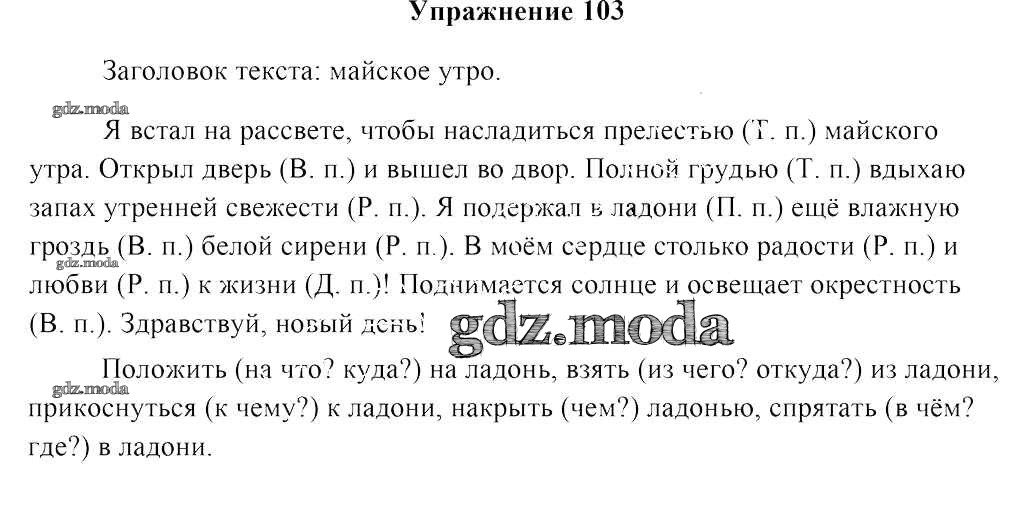 Упражнение 103

Заголовок текста: майское утро.

gdz.moda

Я встал на рассвете, чтобы насладиться прелестью (Т. п.) майского утра. Открыл дверь (В. п.) и вышел во двор. Полной грудью (Т. п.) вдыхаю запах утренней свежести (Р. п.). Я подержал в ладони (П. п.) ещё влажную гроздь (В. п.) белой сирени (Р. п.). В моём сердце столько радости (Р. п.) и любви (Р. п.) к жизни (Д. п.)! Поднимается солнце и освещает окрестность (В. п.). Здравствуй, новый день!

gdz.moda

gdz.moda

Положить (на что? куда?) на ладонь, взять (из чего? откуда?) из ладони, прикоснуться (к чему?) к ладони, накрыть (чем?) ладонью, спрятать (в чём? где?) в ладони.

gdz.moda